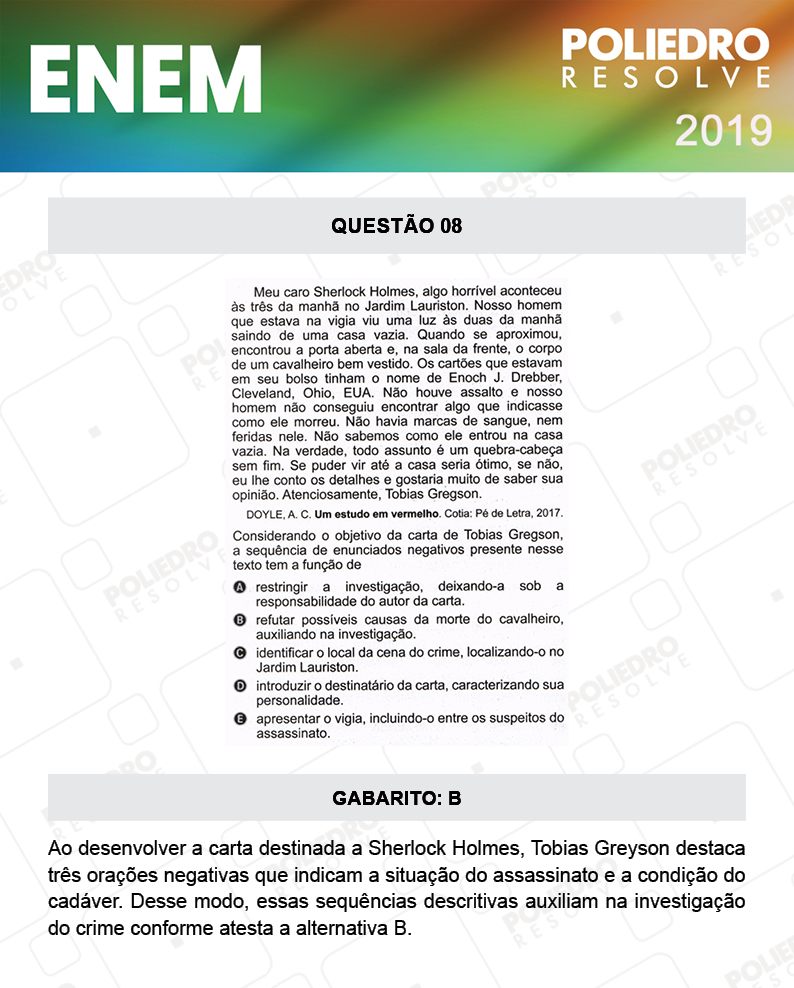 ENEM

POLIEDRO
RESOLVE
2019

QUESTÃO 08

Meu caro Sherlock Holmes, algo horrível aconteceu às três da manhã no Jardim Lauriston. Nosso homem que estava na vigia viu uma luz às duas da manhã saindo de uma casa vazia. Quando se aproximou, encontrou a porta aberta e, na sala da frente, o corpo de um cavalheiro bem vestido. Os cartões que estavam em seu bolso tinham o nome de Enoch J. Drebber, Cleveland, Ohio, EUA. Não houve assalto e nosso homem não conseguiu encontrar algo que indicasse como ele morreu. Não havia marcas de sangue, nem feridas nele. Não sabemos como ele entrou na casa vazia. Na verdade, todo assunto é um quebra-cabeça sem fim. Se puder vir até a casa seria ótimo, se não, eu lhe conto os detalhes e gostaria muito de saber sua opinião. Atenciosamente, Tobias Gregson.

DOYLE, A. C. Um estudo em vermelho. Cotia: Pé de Letra, 2017.

Considerando o objetivo da carta de Tobias Gregson, a sequência de enunciados negativos presente nesse texto tem a função de

A restringir a investigação, deixando-a sob a responsabilidade do autor da carta.
B refutar possíveis causas da morte do cavalheiro, auxiliando na investigação.
C identificar o local da cena do crime, localizando-o no Jardim Lauriston.
D introduzir o destinatário da carta, caracterizando sua personalidade.
E apresentar o vigia, incluindo-o entre os suspeitos do assassinato.

GABARITO: B

Ao desenvolver a carta destinada a Sherlock Holmes, Tobias Greyson destaca três orações negativas que indicam a situação do assassinato e a condição do cadáver. Desse modo, essas sequências descritivas auxiliam na investigação do crime conforme atesta a alternativa B.